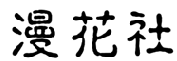 漫花社